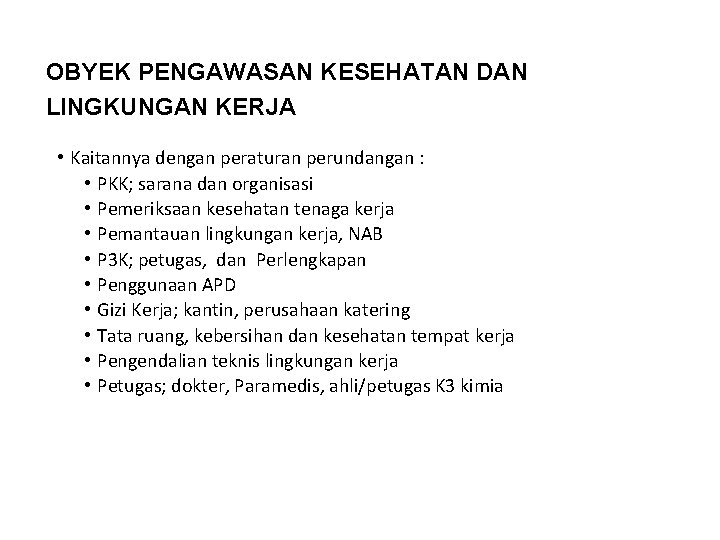 OBYEK PENGAWASAN KESEHATAN DAN LINGKUNGAN KERJA

• Kaitannya dengan peraturan perundangan :
• PKK; sarana dan organisasi
• Pemeriksaan kesehatan tenaga kerja
• Pemantauan lingkungan kerja, NAB
• P3K; petugas, dan Perlengkapan
• Penggunaan APD
• Gizi Kerja; kantin, perusahaan katering
• Tata ruang, kebersihan dan kesehatan tempat kerja
• Pengendalian teknis lingkungan kerja
• Petugas; dokter, Paramedis, ahli/petugas K3 kimia